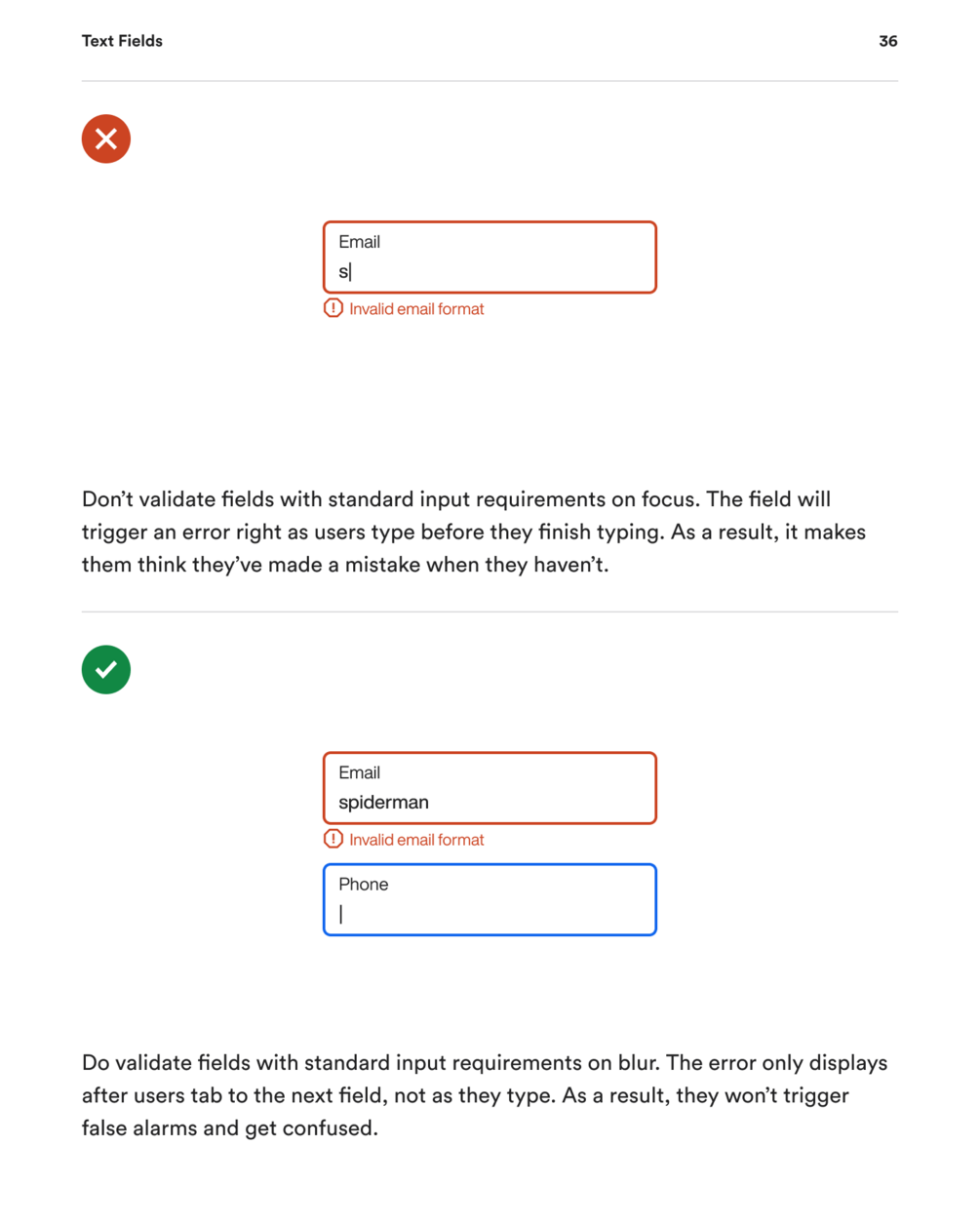 Text Fields

36

Email

s

Invalid email format

Don’t validate fields with standard input requirements on focus. The field will trigger an error right as users type before they finish typing. As a result, it makes them think they’ve made a mistake when they haven’t.

Email

spiderman

Invalid email format

Phone

Do validate fields with standard input requirements on blur. The error only displays after users tab to the next field, not as they type. As a result, they won’t trigger false alarms and get confused.